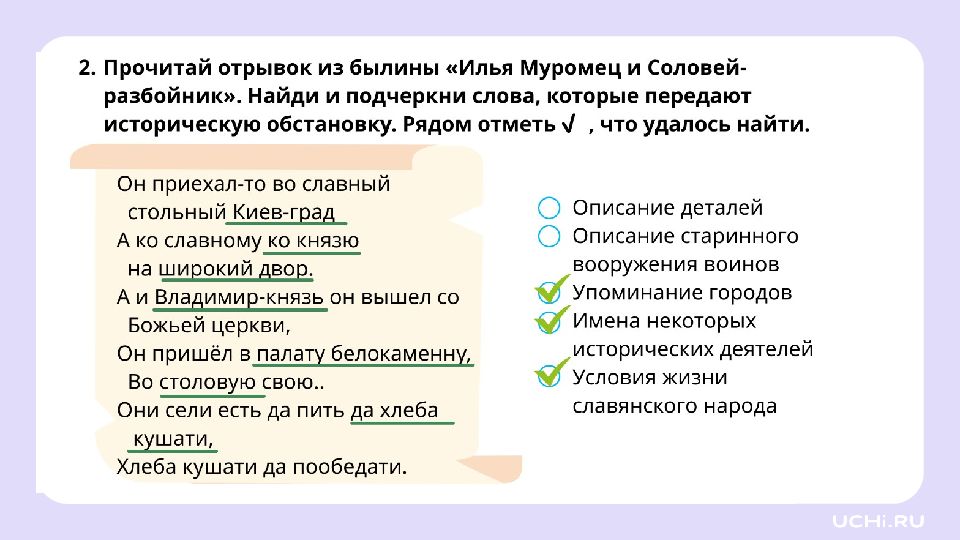 2. Прочитай отрывок из былины «Илья Муромец и Соловей-разбойник». Найди и подчеркни слова, которые передают историческую обстановку. Рядом отметь √ , что удалось найти.

Он приехал-то во славный
стольный Киев-град
А ко славному ко князю
на широкий двор.
А и Владимир-князь он вышел со
Божьей церкви,
Он пришёл в палату белокаменну,
Во столовую свою..
Они сели есть да пить да хлеба
кушати,
Хлеба кушати да пообедати.

Описание деталей
Описание старинного вооружения воинов
Упоминание городов
Имена некоторых исторических деятелей
Условия жизни славянского народа

UCHi.RU